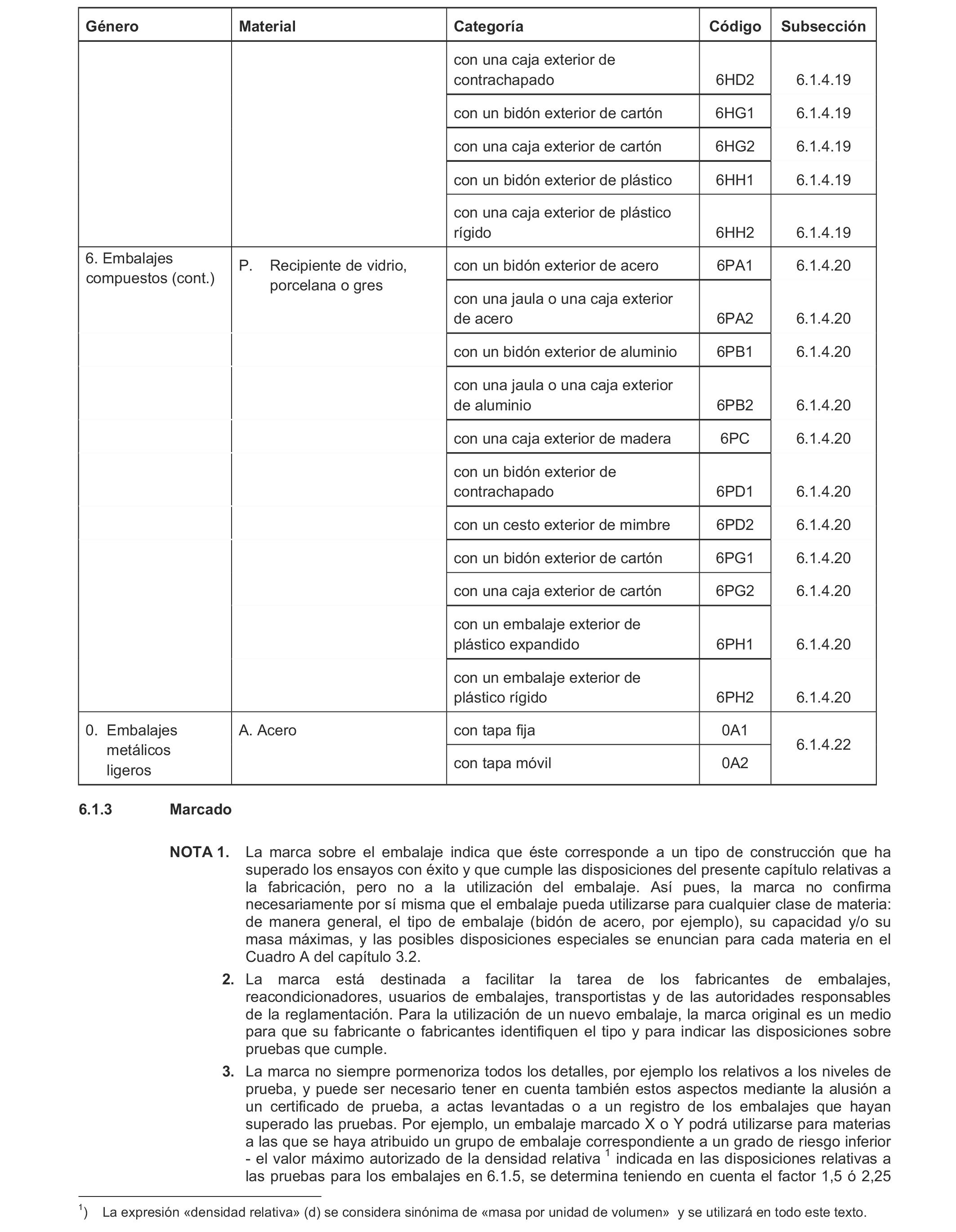 | Género | Material | Categoría | Código | Subsección |
|---|---|---|---|---|
| | | con una caja exterior de contrachapado | 6HD2 | 6.1.4.19 |
| | | con un bidón exterior de cartón | 6HG1 | 6.1.4.19 |
| | | con una caja exterior de cartón | 6HG2 | 6.1.4.19 |
| | | con un bidón exterior de plástico | 6HH1 | 6.1.4.19 |
| | | con una caja exterior de plástico rígido | 6HH2 | 6.1.4.19 |
| 6. Embalajes compuestos (cont.) | P. Recipiente de vidrio, porcelana o gres | con un bidón exterior de acero | 6PA1 | 6.1.4.20 |
| | | con una jaula o una caja exterior de acero | 6PA2 | 6.1.4.20 |
| | | con un bidón exterior de aluminio | 6PB1 | 6.1.4.20 |
| | | con una jaula o una caja exterior de aluminio | 6PB2 | 6.1.4.20 |
| | | con una caja exterior de madera | 6PC | 6.1.4.20 |
| | | con un bidón exterior de contrachapado | 6PD1 | 6.1.4.20 |
| | | con un cesto exterior de mimbre | 6PD2 | 6.1.4.20 |
| | | con un bidón exterior de cartón | 6PG1 | 6.1.4.20 |
| | | con una caja exterior de cartón | 6PG2 | 6.1.4.20 |
| | | con un embalaje exterior de plástico expandido | 6PH1 | 6.1.4.20 |
| | | con un embalaje exterior de plástico rígido | 6PH2 | 6.1.4.20 |
| 0. Embalajes metálicos ligeros | A. Acero | con tapa fija | 0A1 | 6.1.4.22 |
| | | con tapa móvil | 0A2 | |

6.1.3 Marcado

NOTA 1. La marca sobre el embalaje indica que éste corresponde a un tipo de construcción que ha superado los ensayos con éxito y que cumple las disposiciones del presente capítulo relativas a la fabricación, pero no a la utilización del embalaje. Así pues, la marca no confirma necesariamente por sí misma que el embalaje pueda utilizarse para cualquier clase de materia: de manera general, el tipo de embalaje (bidón de acero, por ejemplo), su capacidad y/o su masa máximas, y las posibles disposiciones especiales se enuncian para cada materia en el Cuadro A del capítulo 3.2.

2. La marca está destinada a facilitar la tarea de los fabricantes de embalajes, reacondicionadores, usuarios de embalajes, transportistas y de las autoridades responsables de la reglamentación. Para la utilización de un nuevo embalaje, la marca original es un medio para que su fabricante o fabricantes identifiquen el tipo y para indicar las disposiciones sobre pruebas que cumple.

3. La marca no siempre pormenoriza todos los detalles, por ejemplo los relativos a los niveles de prueba, y puede ser necesario tener en cuenta también estos aspectos mediante la alusión a un certificado de prueba, a actas levantadas o a un registro de los embalajes que hayan superado las pruebas. Por ejemplo, un embalaje marcado X o Y podrá utilizarse para materias a las que se haya atribuido un grupo de embalaje correspondiente a un grado de riesgo inferior - el valor máximo autorizado de la densidad relativa $^1$ indicada en las disposiciones relativas a las pruebas para los embalajes en 6.1.5, se determina teniendo en cuenta el factor 1,5 ó 2,25

$^1$) La expresión «densidad relativa» (d) se considera sinónima de «masa por unidad de volumen» y se utilizará en todo este texto.